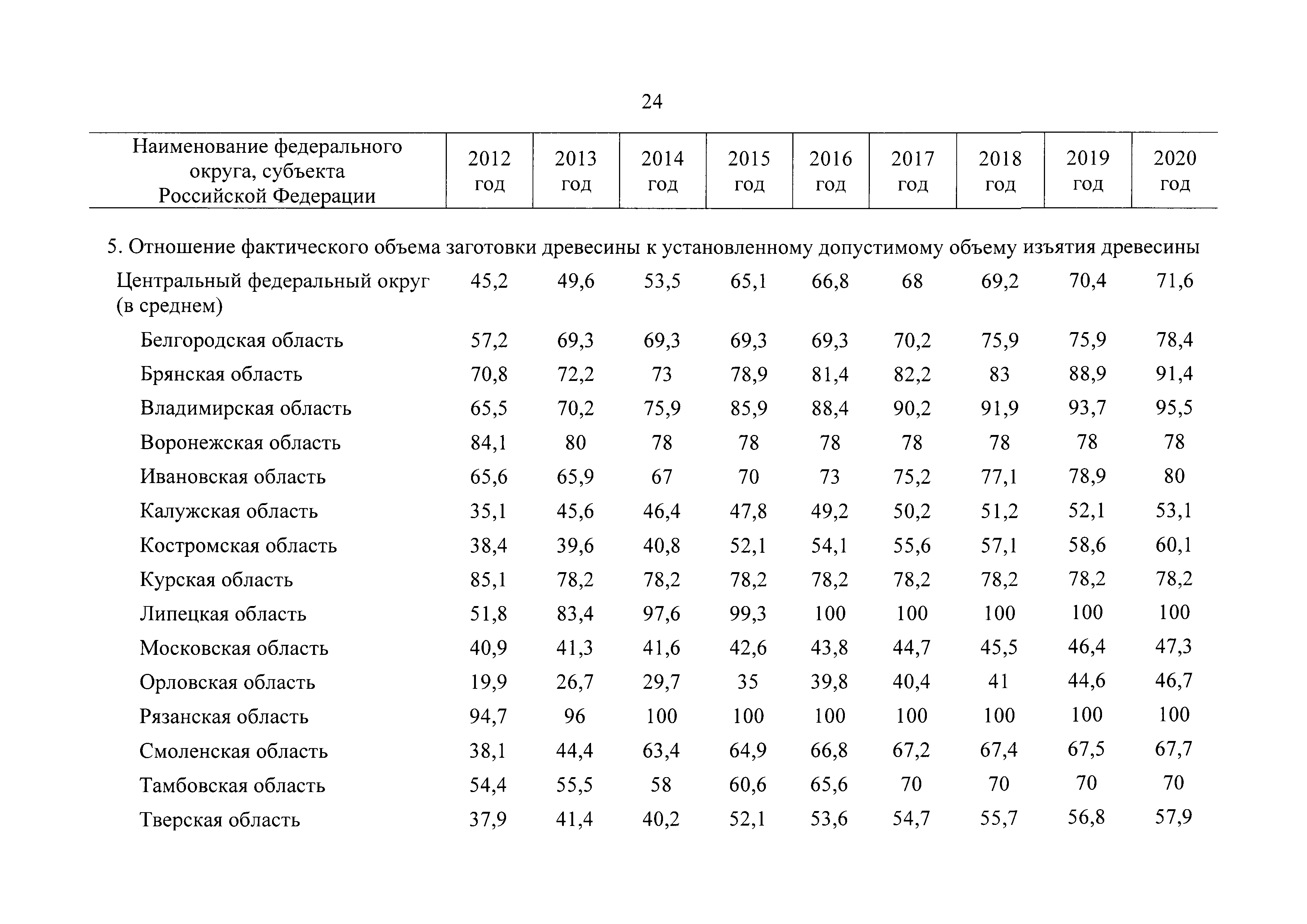 24

| Наименование федерального округа, субъекта Российской Федерации | 2012 год | 2013 год | 2014 год | 2015 год | 2016 год | 2017 год | 2018 год | 2019 год | 2020 год |
|---|---|---|---|---|---|---|---|---|---|
| 5. Отношение фактического объема заготовки древесины к установленному допустимому объему изъятия древесины | | | | | | | | | |
| Центральный федеральный округ (в среднем) | 45,2 | 49,6 | 53,5 | 65,1 | 66,8 | 68 | 69,2 | 70,4 | 71,6 |
| Белгородская область | 57,2 | 69,3 | 69,3 | 69,3 | 69,3 | 70,2 | 75,9 | 75,9 | 78,4 |
| Брянская область | 70,8 | 72,2 | 73 | 78,9 | 81,4 | 82,2 | 83 | 88,9 | 91,4 |
| Владимирская область | 65,5 | 70,2 | 75,9 | 85,9 | 88,4 | 90,2 | 91,9 | 93,7 | 95,5 |
| Воронежская область | 84,1 | 80 | 78 | 78 | 78 | 78 | 78 | 78 | 78 |
| Ивановская область | 65,6 | 65,9 | 67 | 70 | 73 | 75,2 | 77,1 | 78,9 | 80 |
| Калужская область | 35,1 | 45,6 | 46,4 | 47,8 | 49,2 | 50,2 | 51,2 | 52,1 | 53,1 |
| Костромская область | 38,4 | 39,6 | 40,8 | 52,1 | 54,1 | 55,6 | 57,1 | 58,6 | 60,1 |
| Курская область | 85,1 | 78,2 | 78,2 | 78,2 | 78,2 | 78,2 | 78,2 | 78,2 | 78,2 |
| Липецкая область | 51,8 | 83,4 | 97,6 | 99,3 | 100 | 100 | 100 | 100 | 100 |
| Московская область | 40,9 | 41,3 | 41,6 | 42,6 | 43,8 | 44,7 | 45,5 | 46,4 | 47,3 |
| Орловская область | 19,9 | 26,7 | 29,7 | 35 | 39,8 | 40,4 | 41 | 44,6 | 46,7 |
| Рязанская область | 94,7 | 96 | 100 | 100 | 100 | 100 | 100 | 100 | 100 |
| Смоленская область | 38,1 | 44,4 | 63,4 | 64,9 | 66,8 | 67,2 | 67,4 | 67,5 | 67,7 |
| Тамбовская область | 54,4 | 55,5 | 58 | 60,6 | 65,6 | 70 | 70 | 70 | 70 |
| Тверская область | 37,9 | 41,4 | 40,2 | 52,1 | 53,6 | 54,7 | 55,7 | 56,8 | 57,9 |